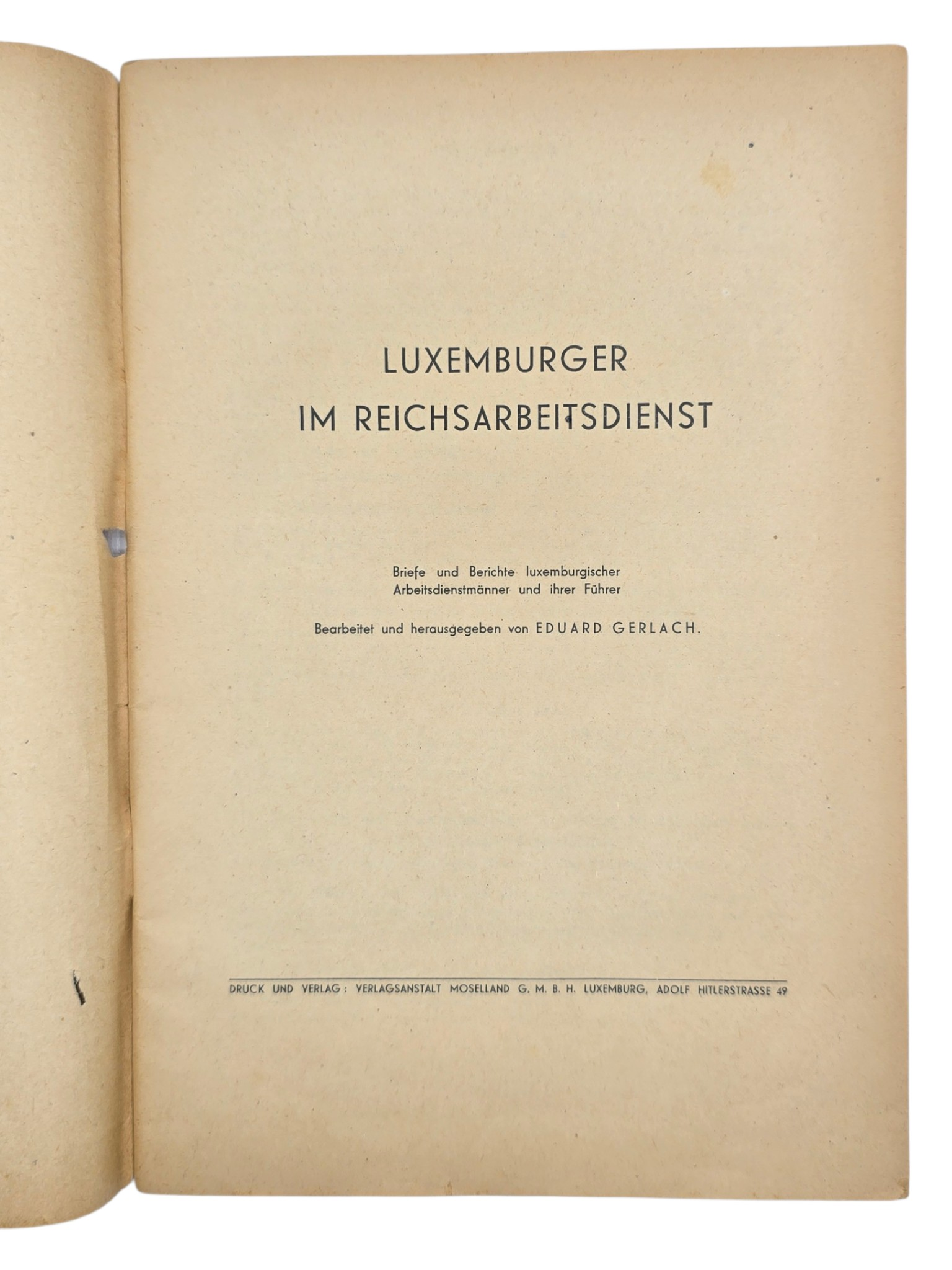 LUXEMBURGER
IM REICHSARBEITSDIENST

Briefe und Berichte luxemburgischer Arbeitsdienstmänner und ihrer Führer

Bearbeitet und herausgegeben von EDUARD GERLACH.

DRUCK UND VERLAG: VERLAGSANSTALT MOSELLAND G. M. B. H. LUXEMBURG, ADOLF HITLERSTRASSE 49